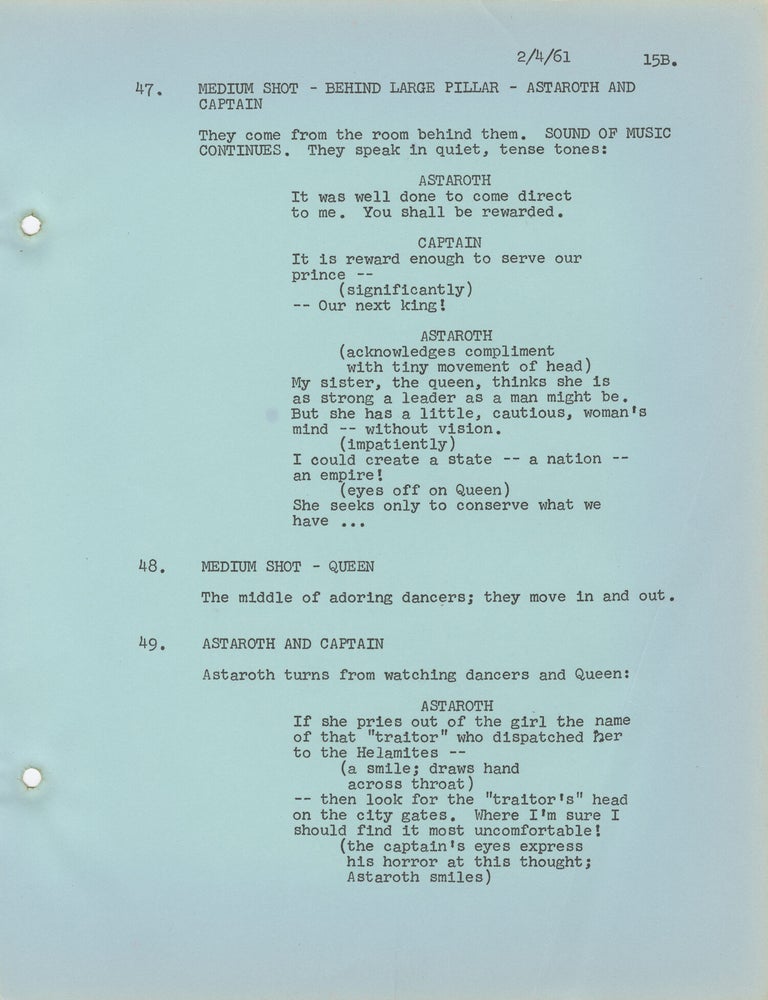 2/4/61 15B.

47. MEDIUM SHOT - BEHIND LARGE PILLAR - ASTAROTH AND CAPTAIN

They come from the room behind them. SOUND OF MUSIC CONTINUES. They speak in quiet, tense tones:

ASTAROTH
It was well done to come direct to me. You shall be rewarded.

CAPTAIN
It is reward enough to serve our prince --
(significantly)
-- Our next king!

ASTAROTH
(acknowledges compliment with tiny movement of head)
My sister, the queen, thinks she is as strong a leader as a man might be. But she has a little, cautious, woman's mind -- without vision.
(impatiently)
I could create a state -- a nation -- an empire!
(eyes off on Queen)
She seeks only to conserve what we have ...

48. MEDIUM SHOT - QUEEN

The middle of adoring dancers; they move in and out.

49. ASTAROTH AND CAPTAIN

Astaroth turns from watching dancers and Queen:

ASTAROTH
If she pries out of the girl the name of that "traitor" who dispatched her to the Helamites --
(a smile; draws hand across throat)
-- then look for the "traitor's" head on the city gates. Where I'm sure I should find it most uncomfortable!
(the captain's eyes express his horror at this thought; Astaroth smiles)